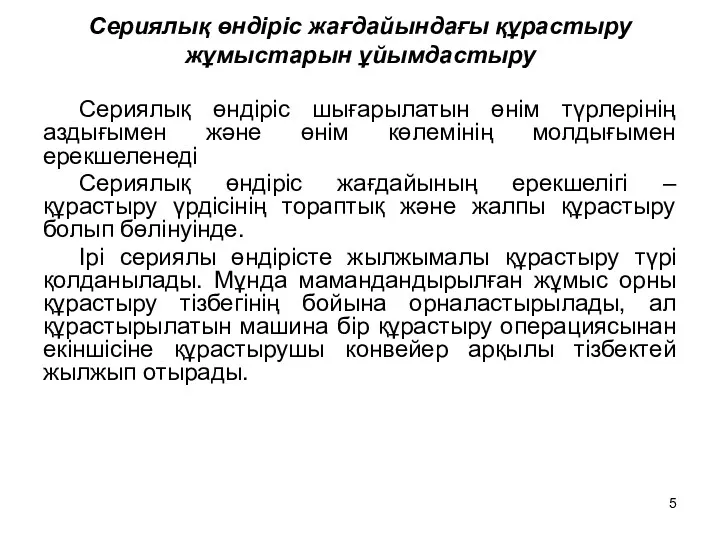 Сериялық өндіріс жағдайындағы құрастыру жұмыстарын ұйымдастыру

Сериялық өндіріс шығарылатын өнім түрлерінің аздығымен және өнім көлемінің молдығымен ерекшеленеді

Сериялық өндіріс жағдайының ерекшелігі – құрастыру үрдісінің тораптық және жалпы құрастыру болып бөлінуінде.

Ірі сериялы өндірісте жылжымалы құрастыру түрі қолданылады. Мұнда мамандандырылған жұмыс орны құрастыру тізбегінің бойына орналастырылады, ал құрастырылатын машина бір құрастыру операциясынан екіншісіне құрастырушы конвейер арқылы тізбектей жылжып отырады.

5